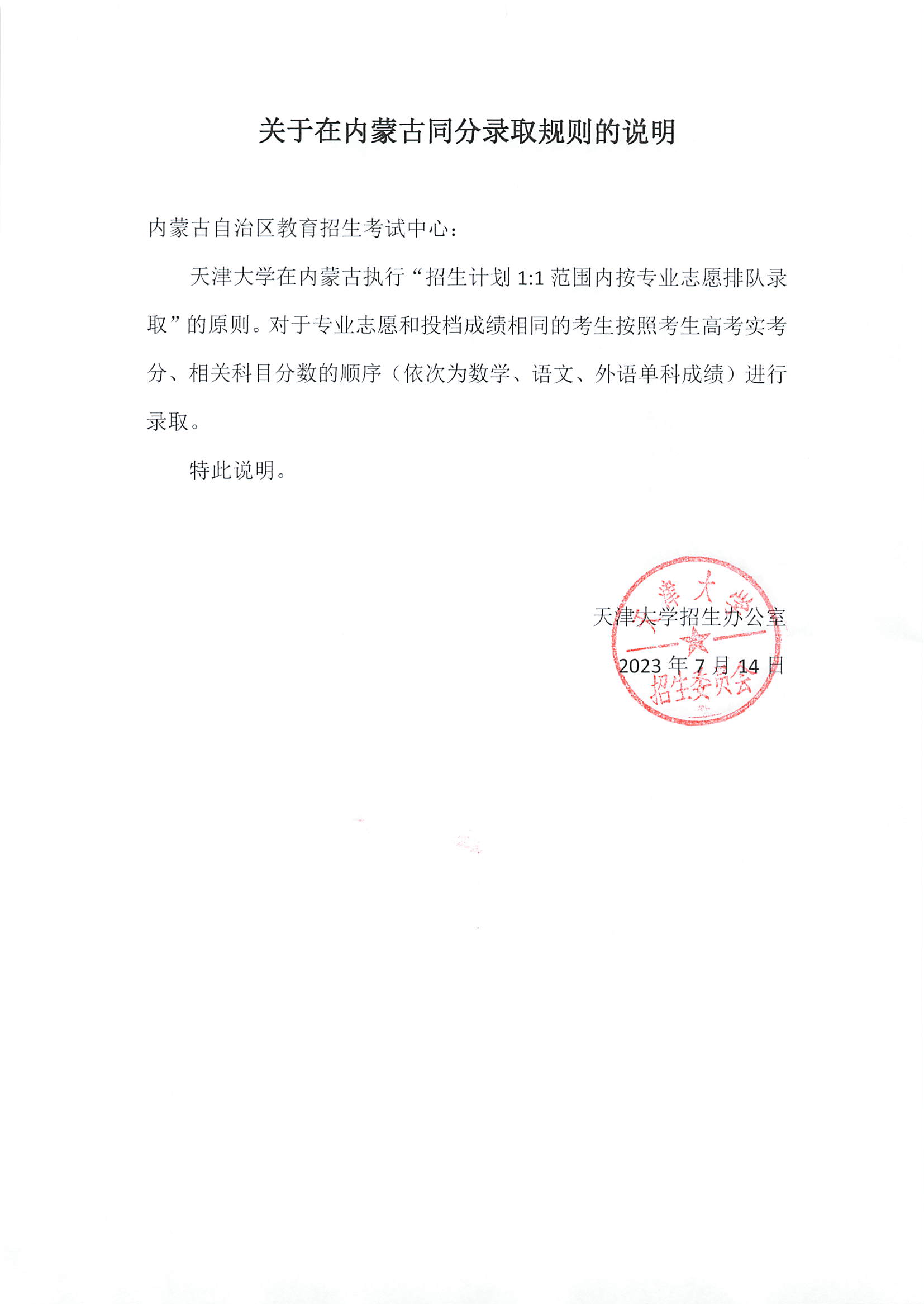 关于在内蒙古同分录取规则的说明

内蒙古自治区教育招生考试中心：

天津大学在内蒙古执行“招生计划 1:1 范围内按专业志愿排队录取”的原则。对于专业志愿和投档成绩相同的考生按照考生高考实考分、相关科目分数的顺序（依次为数学、语文、外语单科成绩）进行录取。

特此说明。

天津大学招生办公室
2023 年 7 月 14 日

天津大学
招生委员会